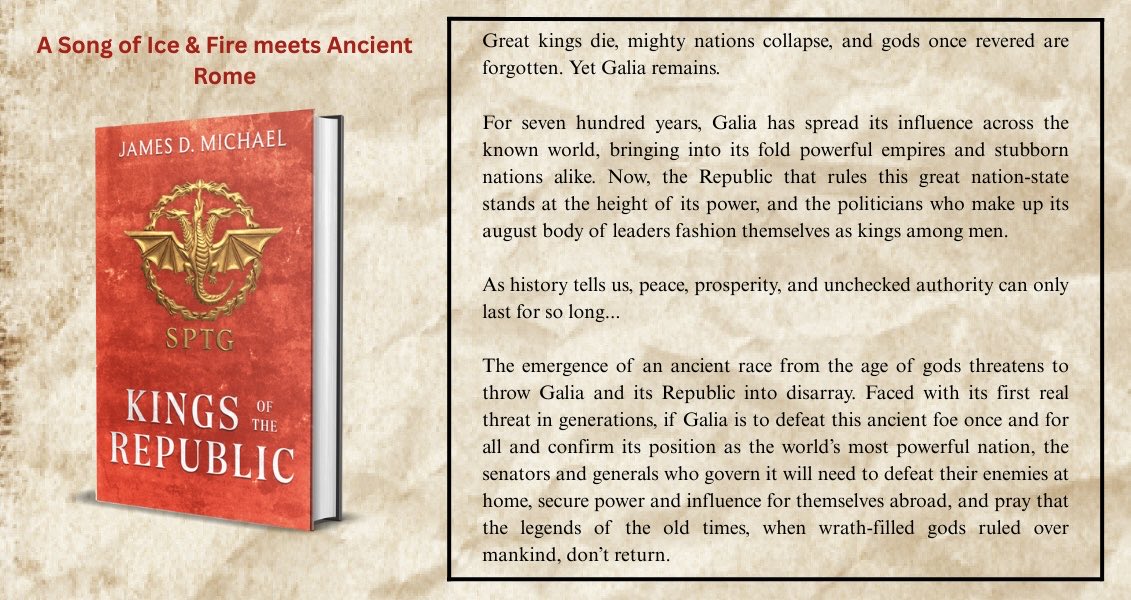 A Song of Ice & Fire meets Ancient Rome

JAMES D. MICHAEL

SPTG

KINGS OF THE REPUBLIC

Great kings die, mighty nations collapse, and gods once revered are forgotten. Yet Galia remains.

For seven hundred years, Galia has spread its influence across the known world, bringing into its fold powerful empires and stubborn nations alike. Now, the Republic that rules this great nation-state stands at the height of its power, and the politicians who make up its august body of leaders fashion themselves as kings among men.

As history tells us, peace, prosperity, and unchecked authority can only last for so long...

The emergence of an ancient race from the age of gods threatens to throw Galia and its Republic into disarray. Faced with its first real threat in generations, if Galia is to defeat this ancient foe once and for all and confirm its position as the world's most powerful nation, the senators and generals who govern it will need to defeat their enemies at home, secure power and influence for themselves abroad, and pray that the legends of the old times, when wrath-filled gods ruled over mankind, don't return.